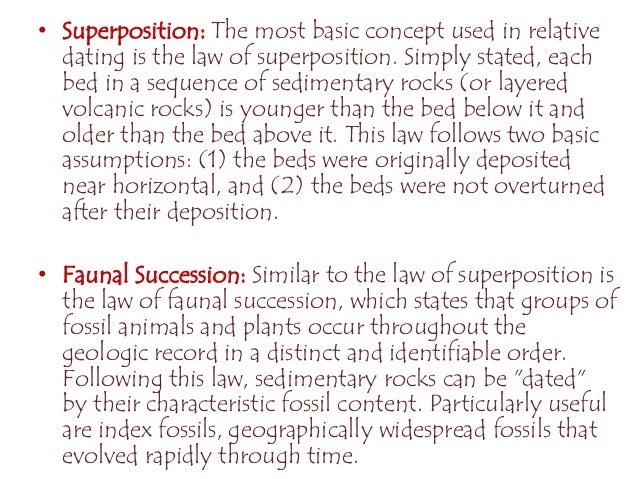 • Superposition: The most basic concept used in relative dating is the law of superposition. Simply stated, each bed in a sequence of sedimentary rocks (or layered volcanic rocks) is younger than the bed below it and older than the bed above it. This law follows two basic assumptions: (1) the beds were originally deposited near horizontal, and (2) the beds were not overturned after their deposition.

• Faunal Succession: Similar to the law of superposition is the law of faunal succession, which states that groups of fossil animals and plants occur throughout the geologic record in a distinct and identifiable order. Following this law, sedimentary rocks can be "dated" by their characteristic fossil content. Particularly useful are index fossils, geographically widespread fossils that evolved rapidly through time.